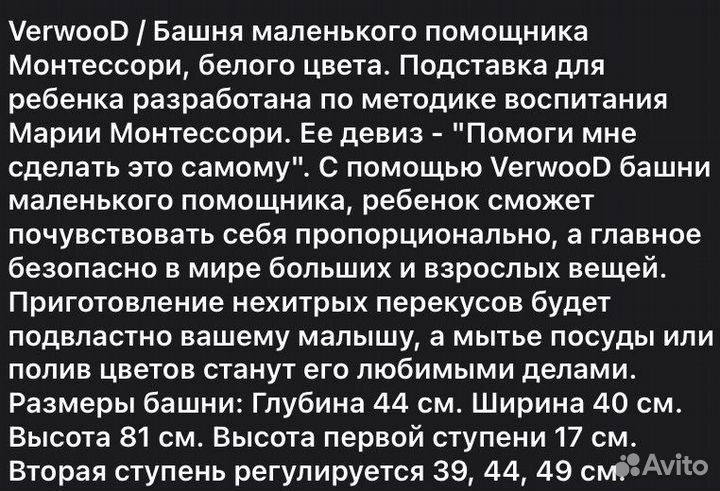 VerwooD / Башня маленького помощника Монтессори, белого цвета. Подставка для ребенка разработана по методике воспитания Марии Монтессори. Ее девиз - "Помоги мне сделать это самому". С помощью VerwooD башни маленького помощника, ребенок сможет почувствовать себя пропорционально, а главное безопасно в мире больших и взрослых вещей. Приготовление нехитрых перекусов будет подвластно вашему малышу, а мытье посуды или полив цветов станут его любимыми делами. Размеры башни: Глубина 44 см. Ширина 40 см. Высота 81 см. Высота первой ступени 17 см. Вторая ступень регулируется 39, 44, 49 см.

Avito